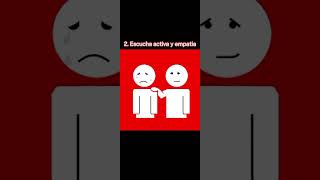 2. Escucha activa y empatía